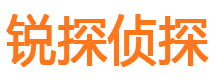 锐探侦探